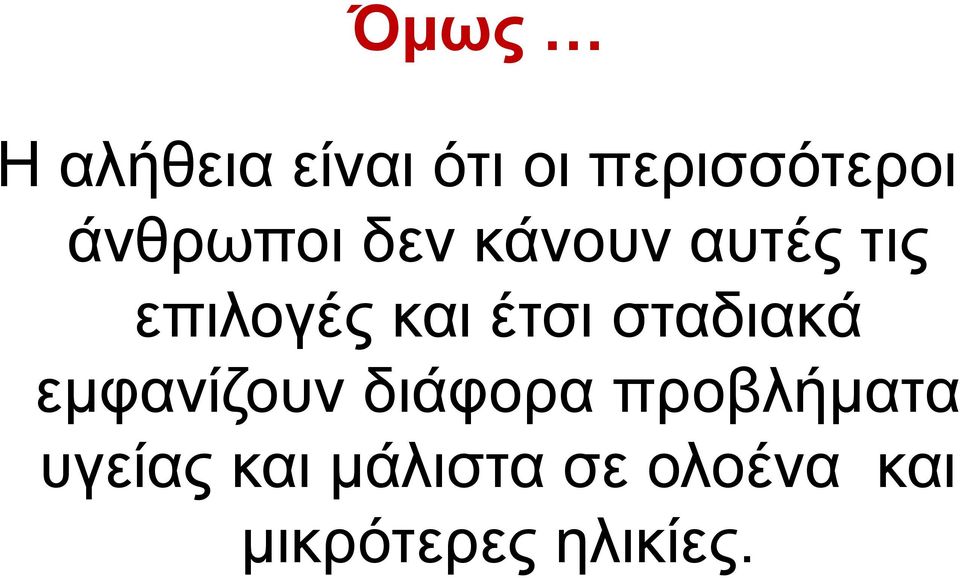 Όμως …

Η αλήθεια είναι ότι οι περισσότεροι άνθρωποι δεν κάνουν αυτές τις επιλογές και έτσι σταδιακά εμφανίζουν διάφορα προβλήματα υγείας και μάλιστα σε ολοένα  και μικρότερες ηλικίες.